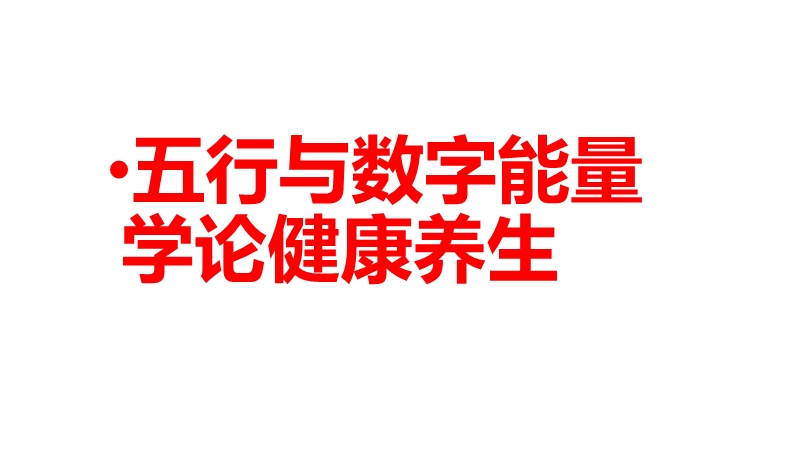 •五行与数字能量学论健康养生